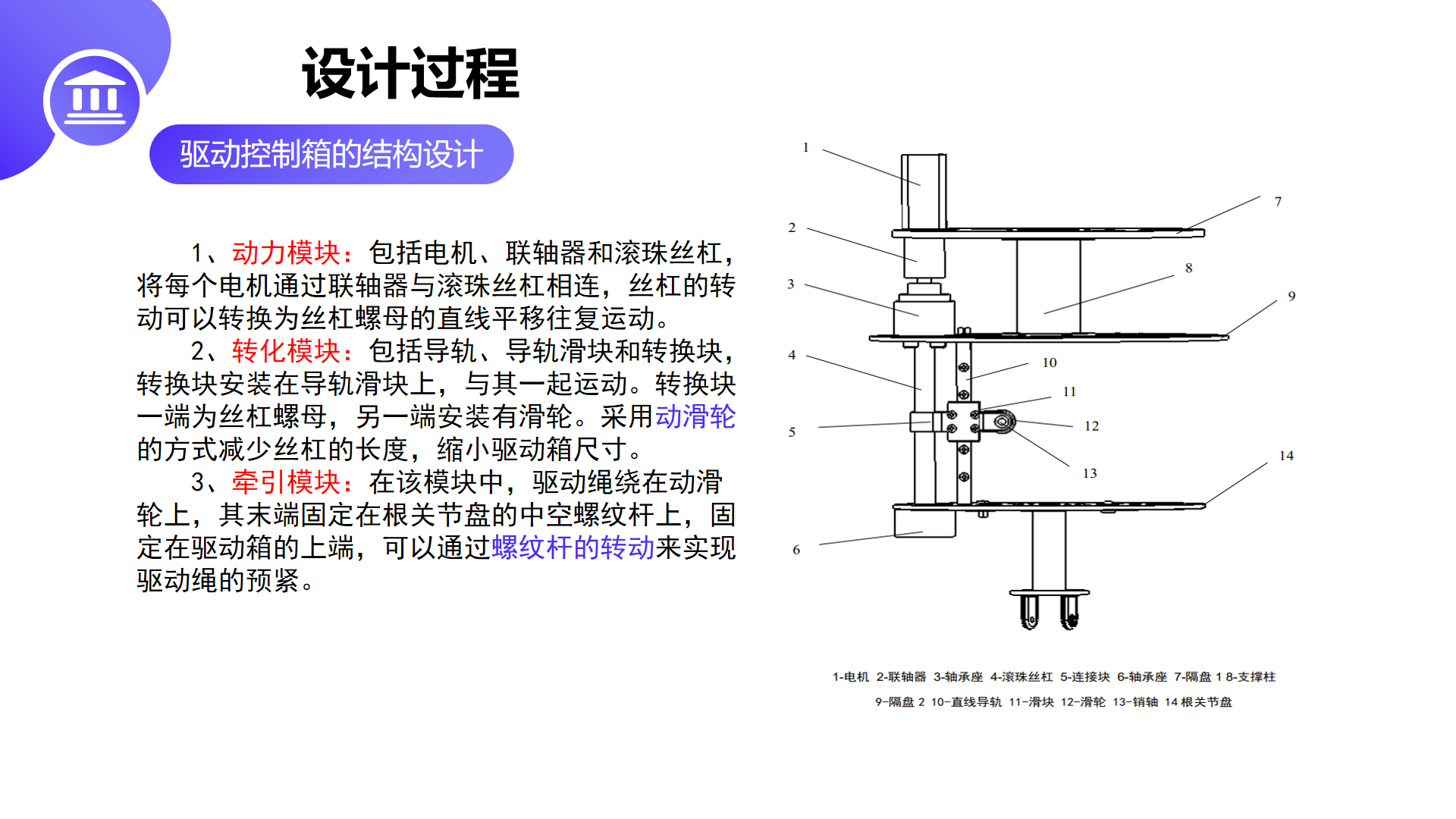 设计过程

驱动控制箱的结构设计

1、动力模块：包括电机、联轴器和滚珠丝杠，将每个电机通过联轴器与滚珠丝杠相连，丝杠的转动可以转换为丝杠螺母的直线平移往复运动。
2、转化模块：包括导轨、导轨滑块和转换块，转换块安装在导轨滑块上，与其一起运动。转换块一端为丝杠螺母，另一端安装有滑轮。采用动滑轮的方式减少丝杠的长度，缩小驱动箱尺寸。
3、牵引模块：在该模块中，驱动绳绕在动滑轮上，其末端固定在根关节盘的中空螺纹杆上，固定在驱动箱的上端，可以通过螺纹杆的转动来实现驱动绳的预紧。

1
2
3
4
5
6
7
8
9
10
11
12
13
14

1-电机 2-联轴器 3-轴承座 4-滚珠丝杠 5-连接块 6-轴承座 7-隔盘 1 8-支撑柱
9-隔盘 2 10-直线导轨 11-滑块 12-滑轮 13-销轴 14 根关节盘